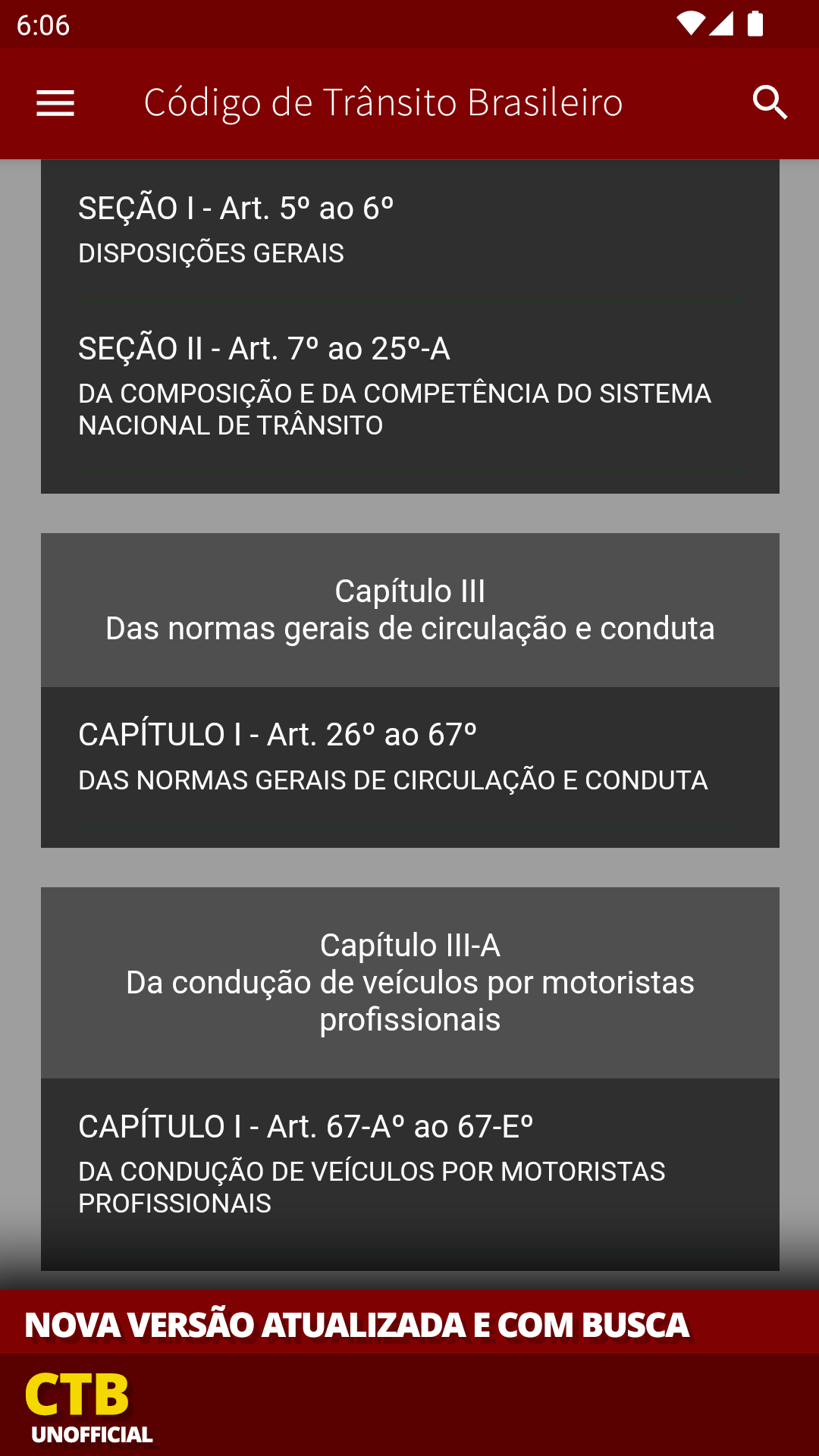 6:06

Código de Trânsito Brasileiro

SEÇÃO I - Art. 5º ao 6º
DISPOSIÇÕES GERAIS

SEÇÃO II - Art. 7º ao 25º-A
DA COMPOSIÇÃO E DA COMPETÊNCIA DO SISTEMA NACIONAL DE TRÂNSITO

Capítulo III
Das normas gerais de circulação e conduta

CAPÍTULO I - Art. 26º ao 67º
DAS NORMAS GERAIS DE CIRCULAÇÃO E CONDUTA

Capítulo III-A
Da condução de veículos por motoristas profissionais

CAPÍTULO I - Art. 67-Aº ao 67-Eº
DA CONDUÇÃO DE VEÍCULOS POR MOTORISTAS PROFISSIONAIS

NOVA VERSÃO ATUALIZADA E COM BUSCA
CTB
UNOFFICIAL